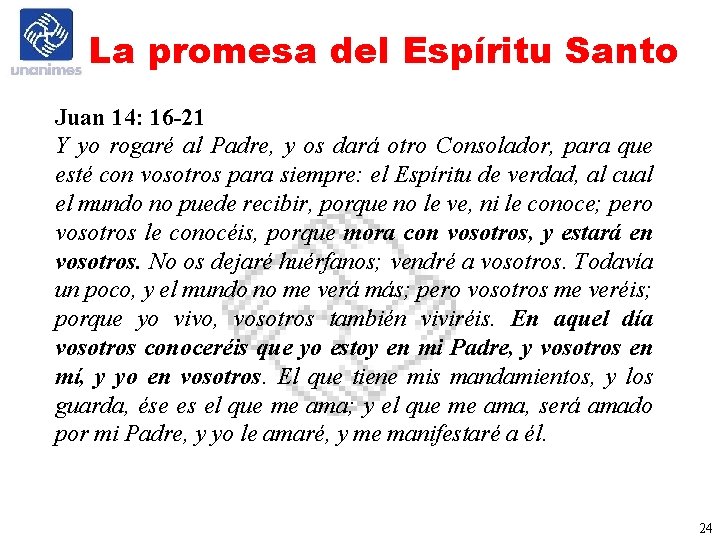 unanimes

La promesa del Espíritu Santo

Juan 14: 16-21
Y yo rogaré al Padre, y os dará otro Consolador, para que esté con vosotros para siempre: el Espíritu de verdad, al cual el mundo no puede recibir, porque no le ve, ni le conoce; pero vosotros le conocéis, porque mora con vosotros, y estará en vosotros. No os dejaré huérfanos; vendré a vosotros. Todavía un poco, y el mundo no me verá más; pero vosotros me veréis; porque yo vivo, vosotros también viviréis. En aquel día vosotros conoceréis que yo estoy en mi Padre, y vosotros en mí, y yo en vosotros. El que tiene mis mandamientos, y los guarda, ése es el que me ama; y el que me ama, será amado por mi Padre, y yo le amaré, y me manifestaré a él.

24